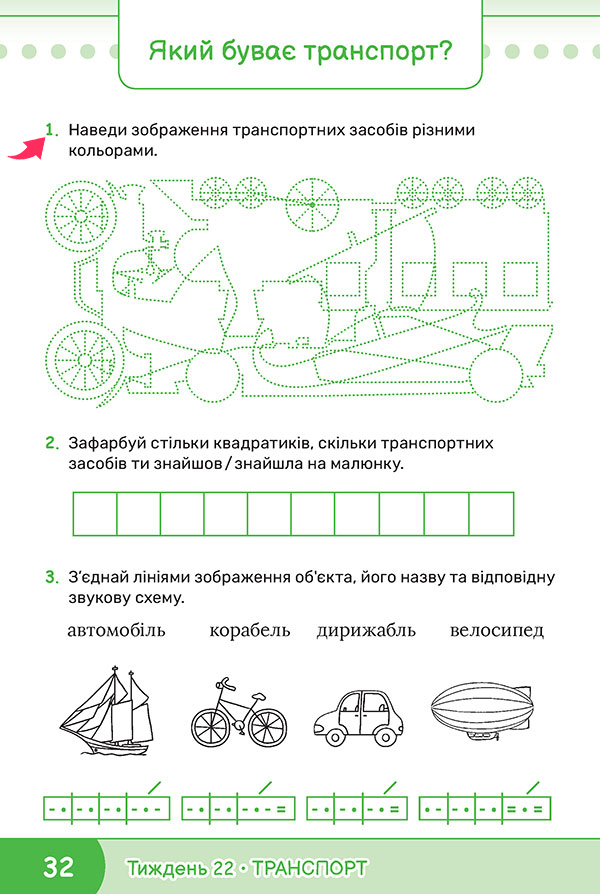 Який буває транспорт?

1. Наведи зображення транспортних засобів різними кольорами.

2. Зафарбуй стільки квадратиків, скільки транспортних засобів ти знайшов / знайшла на малюнку.

3. З'єднай лініями зображення об'єкта, його назву та відповідну звукову схему.

автомобіль корабель дирижабль велосипед

32 Тиждень 22 • ТРАНСПОРТ